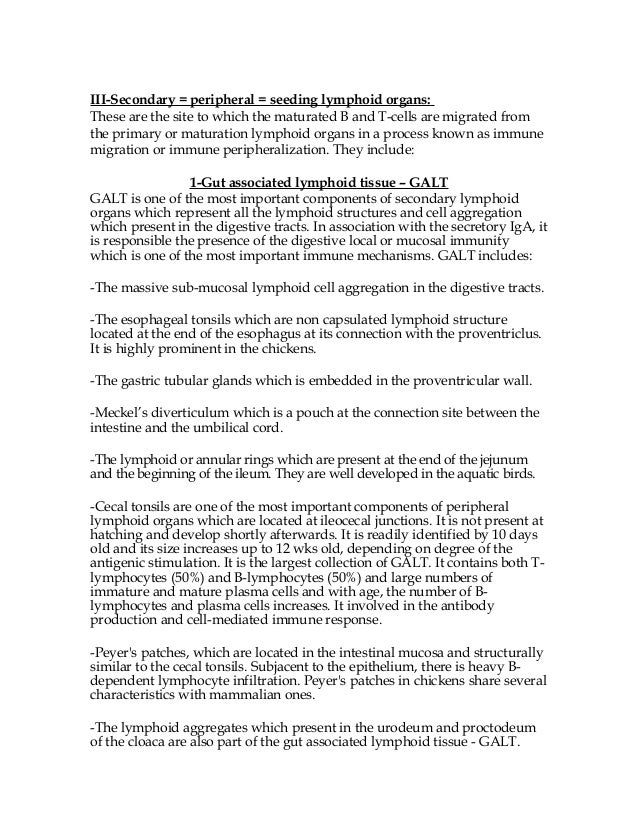 III-Secondary = peripheral = seeding lymphoid organs:
These are the site to which the maturated B and T-cells are migrated from the primary or maturation lymphoid organs in a process known as immune migration or immune peripheralization. They include:

1-Gut associated lymphoid tissue – GALT
GALT is one of the most important components of secondary lymphoid organs which represent all the lymphoid structures and cell aggregation which present in the digestive tracts. In association with the secretory IgA, it is responsible the presence of the digestive local or mucosal immunity which is one of the most important immune mechanisms. GALT includes:

-The massive sub-mucosal lymphoid cell aggregation in the digestive tracts.

-The esophageal tonsils which are non capsulated lymphoid structure located at the end of the esophagus at its connection with the proventriclus. It is highly prominent in the chickens.

-The gastric tubular glands which is embedded in the proventricular wall.

-Meckel's diverticulum which is a pouch at the connection site between the intestine and the umbilical cord.

-The lymphoid or annular rings which are present at the end of the jejunum and the beginning of the ileum. They are well developed in the aquatic birds.

-Cecal tonsils are one of the most important components of peripheral lymphoid organs which are located at ileocecal junctions. It is not present at hatching and develop shortly afterwards. It is readily identified by 10 days old and its size increases up to 12 wks old, depending on degree of the antigenic stimulation. It is the largest collection of GALT. It contains both T-lymphocytes (50%) and B-lymphocytes (50%) and large numbers of immature and mature plasma cells and with age, the number of B-lymphocytes and plasma cells increases. It involved in the antibody production and cell-mediated immune response.

-Peyer's patches, which are located in the intestinal mucosa and structurally similar to the cecal tonsils. Subjacent to the epithelium, there is heavy B-dependent lymphocyte infiltration. Peyer's patches in chickens share several characteristics with mammalian ones.

-The lymphoid aggregates which present in the urodeum and proctodeum of the cloaca are also part of the gut associated lymphoid tissue - GALT.